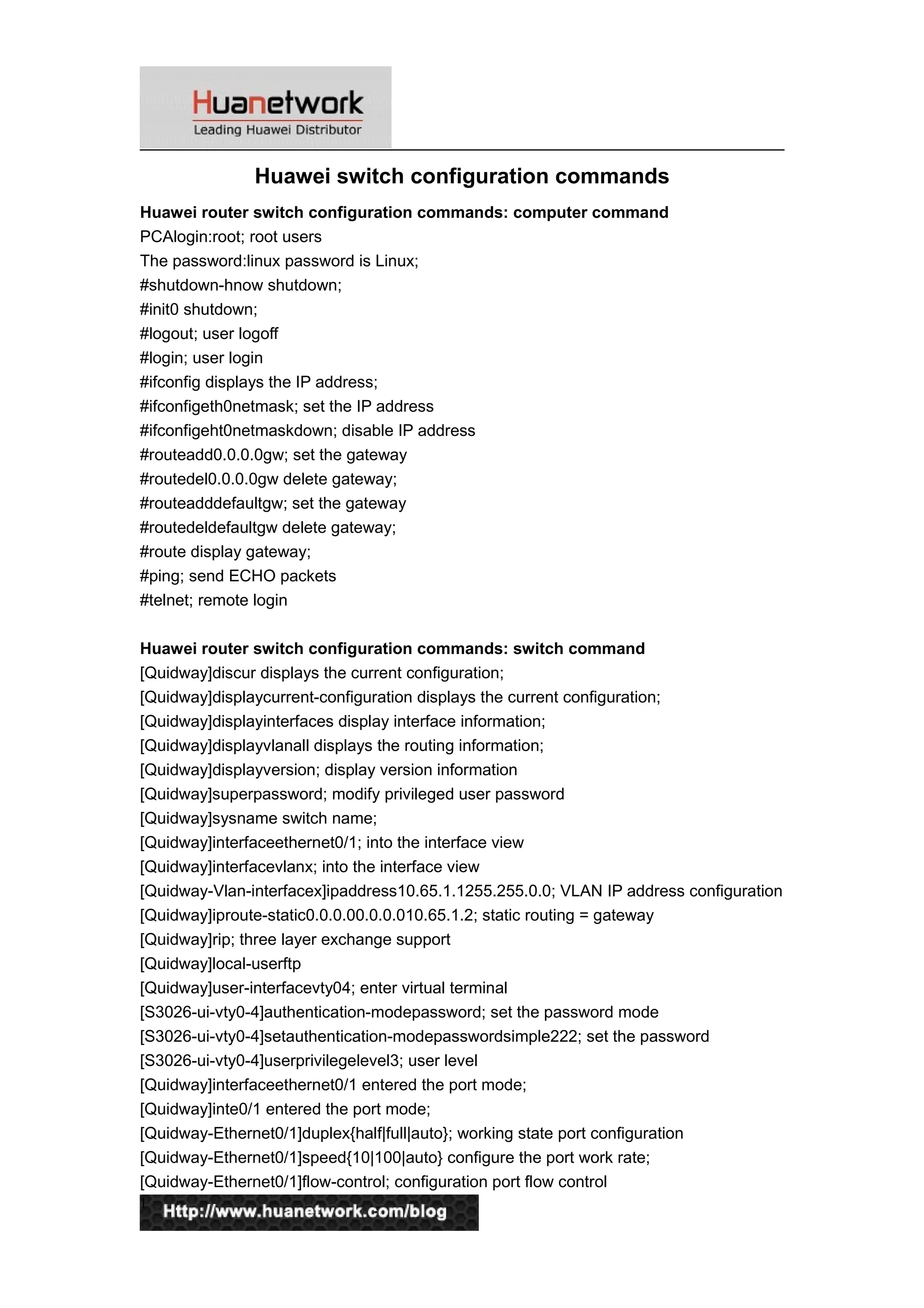 Huanetwork
Leading Huawei Distributor

Huawei switch configuration commands

Huawei router switch configuration commands: computer command
PCAlogin:root; root users
The password:linux password is Linux;
#shutdown-hnow shutdown;
#init0 shutdown;
#logout; user logoff
#login; user login
#ifconfig displays the IP address;
#ifconfigeth0netmask; set the IP address
#ifconfigeht0netmaskdown; disable IP address
#routeadd0.0.0.0gw; set the gateway
#routedel0.0.0.0gw delete gateway;
#routeadddefaultgw; set the gateway
#routedeldefaultgw delete gateway;
#route display gateway;
#ping; send ECHO packets
#telnet; remote login

Huawei router switch configuration commands: switch command
[Quidway]discur displays the current configuration;
[Quidway]displaycurrent-configuration displays the current configuration;
[Quidway]displayinterfaces display interface information;
[Quidway]displayvlanall displays the routing information;
[Quidway]displayversion; display version information
[Quidway]superpassword; modify privileged user password
[Quidway]sysname switch name;
[Quidway]interfaceethernet0/1; into the interface view
[Quidway]interfacevlanx; into the interface view
[Quidway-Vlan-interfacex]ipaddress10.65.1.1255.255.0.0; VLAN IP address configuration
[Quidway]iproute-static0.0.0.00.0.0.010.65.1.2; static routing = gateway
[Quidway]rip; three layer exchange support
[Quidway]local-userftp
[Quidway]user-interfacevty04; enter virtual terminal
[S3026-ui-vty0-4]authentication-modepassword; set the password mode
[S3026-ui-vty0-4]setauthentication-modepasswordsimple222; set the password
[S3026-ui-vty0-4]userprivilegelevel3; user level
[Quidway]interfaceethernet0/1 entered the port mode;
[Quidway]inte0/1 entered the port mode;
[Quidway-Ethernet0/1]duplex{half|full|auto}; working state port configuration
[Quidway-Ethernet0/1]speed{10|100|auto} configure the port work rate;
[Quidway-Ethernet0/1]flow-control; configuration port flow control

Http://www.huanetwork.com/blog